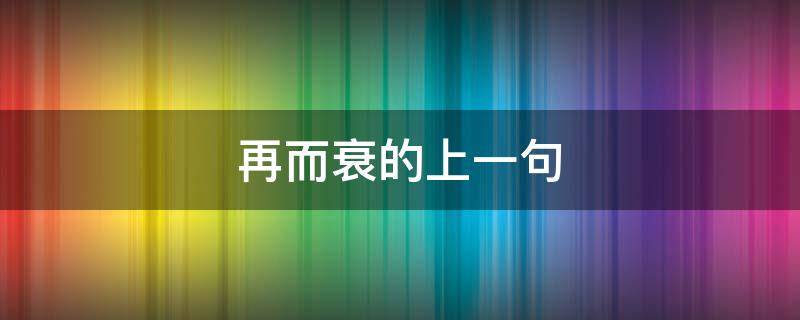 再而衰的上一句